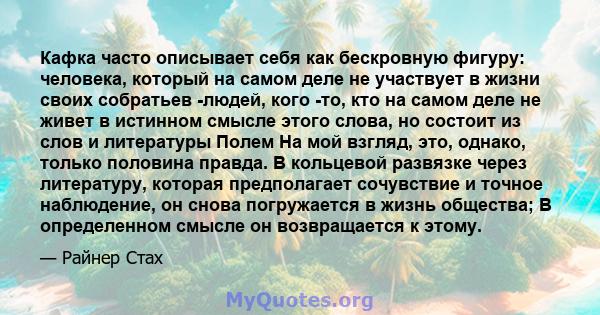 Кафка часто описывает себя как бескровную фигуру: человека, который на самом деле не участвует в жизни своих собратьев -людей, кого -то, кто на самом деле не живет в истинном смысле этого слова, но состоит из слов и литературы Полем На мой взгляд, это, однако, только половина правда. В кольцевой развязке через литературу, которая предполагает сочувствие и точное наблюдение, он снова погружается в жизнь общества; В определенном смысле он возвращается к этому.

— Райнер Стах

MyQuotes.org